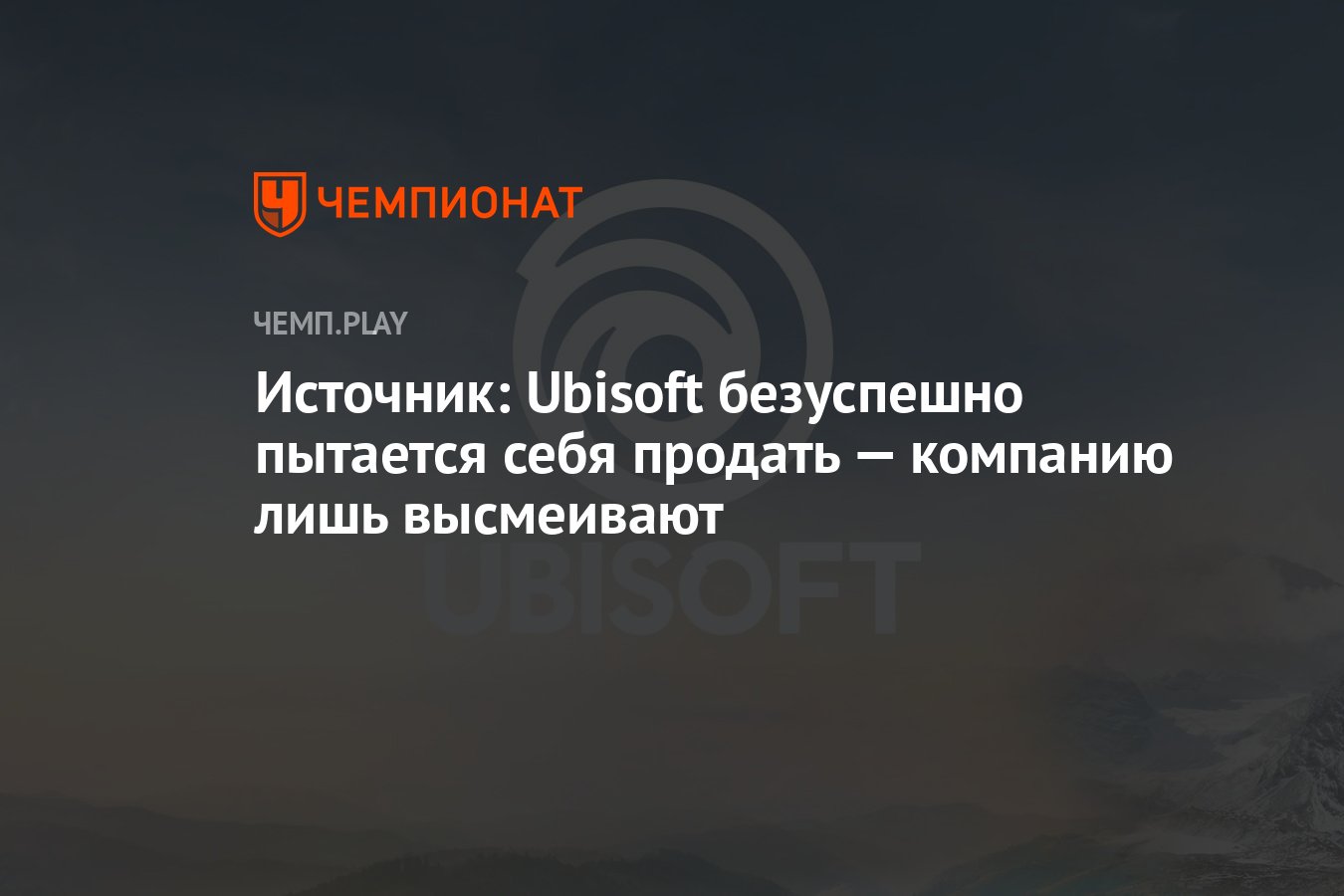 ЧЕМПИОНАТ

ЧЕМП.PLAY

Источник: Ubisoft безуспешно пытается себя продать — компанию лишь высмеивают

UBISOFT